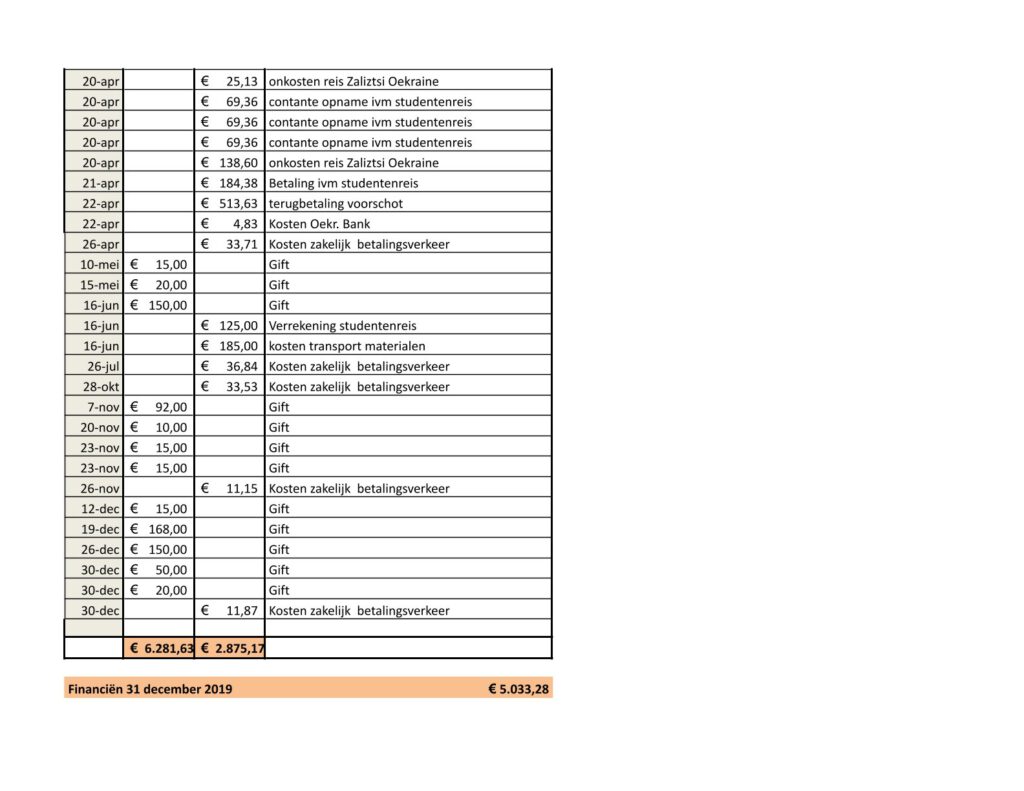 | | | | |
|---|---|---|---|
| 20-apr | | € 25,13 | onkosten reis Zaliztsi Oekraine |
| 20-apr | | € 69,36 | contante opname ivm studentenreis |
| 20-apr | | € 69,36 | contante opname ivm studentenreis |
| 20-apr | | € 69,36 | contante opname ivm studentenreis |
| 20-apr | | € 138,60 | onkosten reis Zaliztsi Oekraine |
| 21-apr | | € 184,38 | Betaling ivm studentenreis |
| 22-apr | | € 513,63 | terugbetaling voorschot |
| 22-apr | | € 4,83 | Kosten Oekr. Bank |
| 26-apr | | € 33,71 | Kosten zakelijk betalingsverkeer |
| 10-mei | € 15,00 | | Gift |
| 15-mei | € 20,00 | | Gift |
| 16-jun | € 150,00 | | Gift |
| 16-jun | | € 125,00 | Verrekening studentenreis |
| 16-jun | | € 185,00 | kosten transport materialen |
| 26-jul | | € 36,84 | Kosten zakelijk betalingsverkeer |
| 28-okt | | € 33,53 | Kosten zakelijk betalingsverkeer |
| 7-nov | € 92,00 | | Gift |
| 20-nov | € 10,00 | | Gift |
| 23-nov | € 15,00 | | Gift |
| 23-nov | € 15,00 | | Gift |
| 26-nov | | € 11,15 | Kosten zakelijk betalingsverkeer |
| 12-dec | € 15,00 | | Gift |
| 19-dec | € 168,00 | | Gift |
| 26-dec | € 150,00 | | Gift |
| 30-dec | € 50,00 | | Gift |
| 30-dec | € 20,00 | | Gift |
| 30-dec | | € 11,87 | Kosten zakelijk betalingsverkeer |
| | | | |
| | € 6.281,63 | € 2.875,17 | |

Financiën 31 december 2019 € 5.033,28